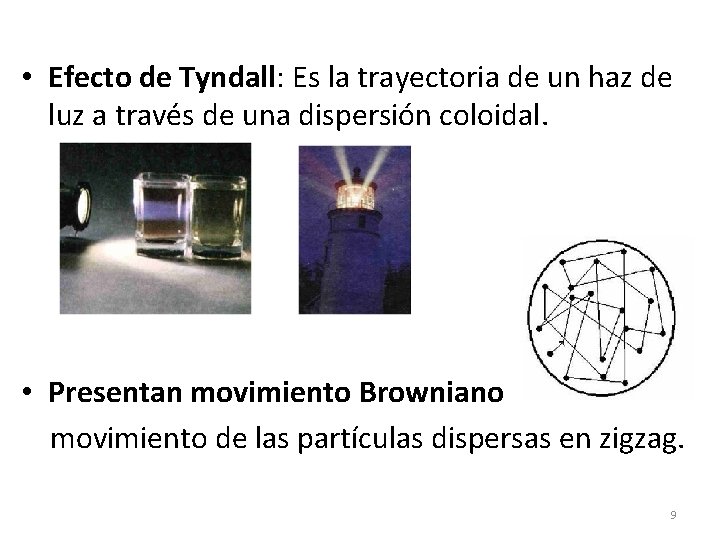 • Efecto de Tyndall: Es la trayectoria de un haz de luz a través de una dispersión coloidal.

• Presentan movimiento Browniano

movimiento de las partículas dispersas en zigzag.

9